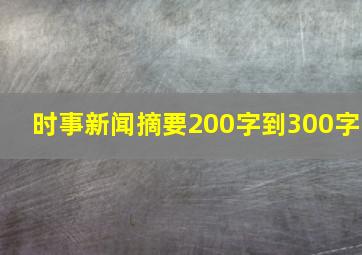 时事新闻摘要200字到300字